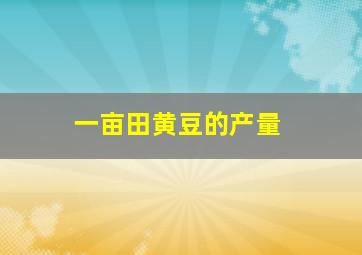 一亩田黄豆的产量